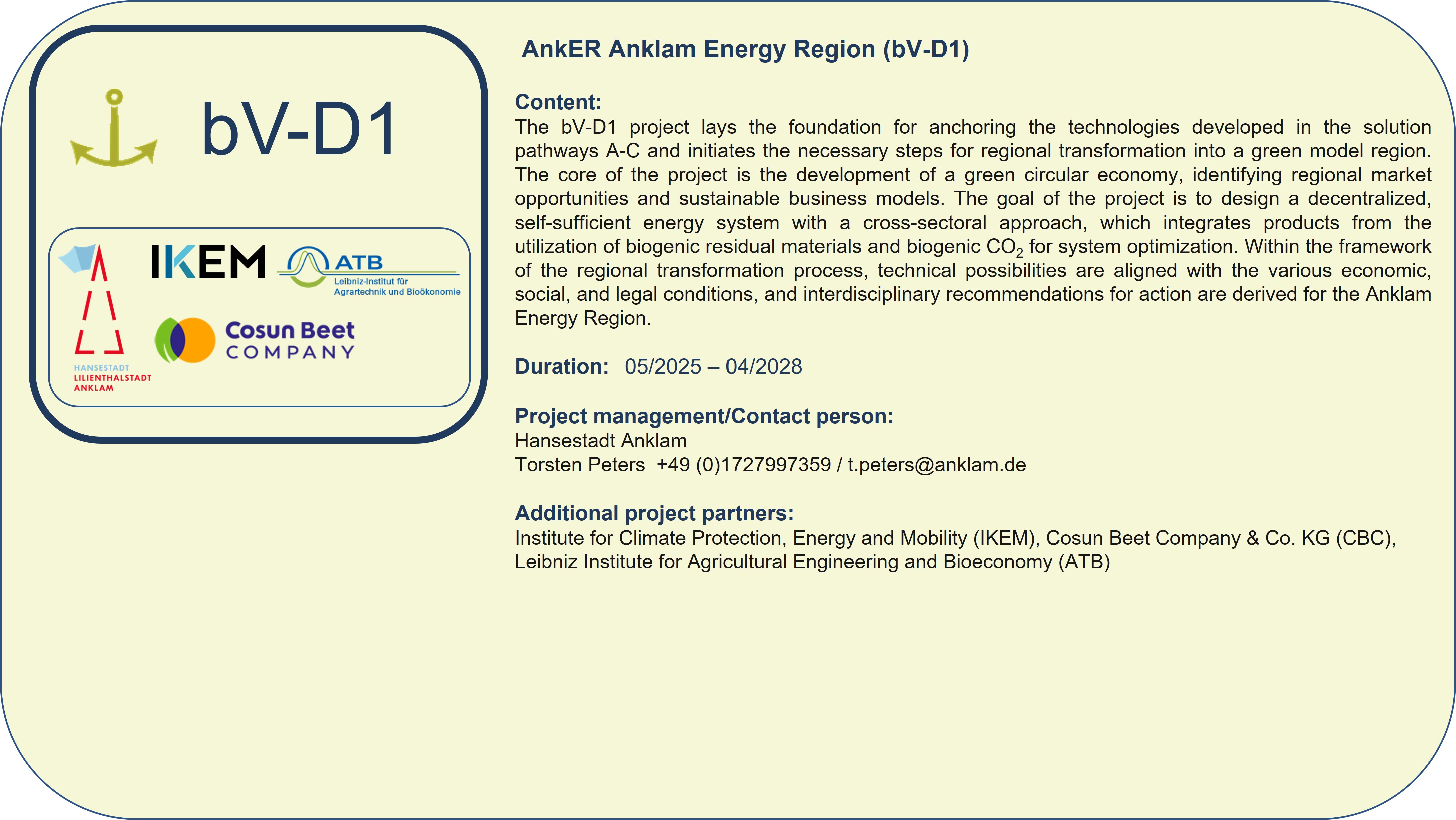 bV-D1

IKEM

ATB
Leibniz-Institut für Agrartechnik und Bioökonomie

HANSESTADT
LILIENTHALSTADT
ANKLAM

Cosun Beet
COMPANY

AnkER Anklam Energy Region (bV-D1)

Content:
The bV-D1 project lays the foundation for anchoring the technologies developed in the solution pathways A-C and initiates the necessary steps for regional transformation into a green model region. The core of the project is the development of a green circular economy, identifying regional market opportunities and sustainable business models. The goal of the project is to design a decentralized, self-sufficient energy system with a cross-sectoral approach, which integrates products from the utilization of biogenic residual materials and biogenic $CO_2$ for system optimization. Within the framework of the regional transformation process, technical possibilities are aligned with the various economic, social, and legal conditions, and interdisciplinary recommendations for action are derived for the Anklam Energy Region.

Duration: 05/2025 – 04/2028

Project management/Contact person:
Hansestadt Anklam
Torsten Peters +49 (0)1727997359 / t.peters@anklam.de

Additional project partners:
Institute for Climate Protection, Energy and Mobility (IKEM), Cosun Beet Company & Co. KG (CBC), Leibniz Institute for Agricultural Engineering and Bioeconomy (ATB)